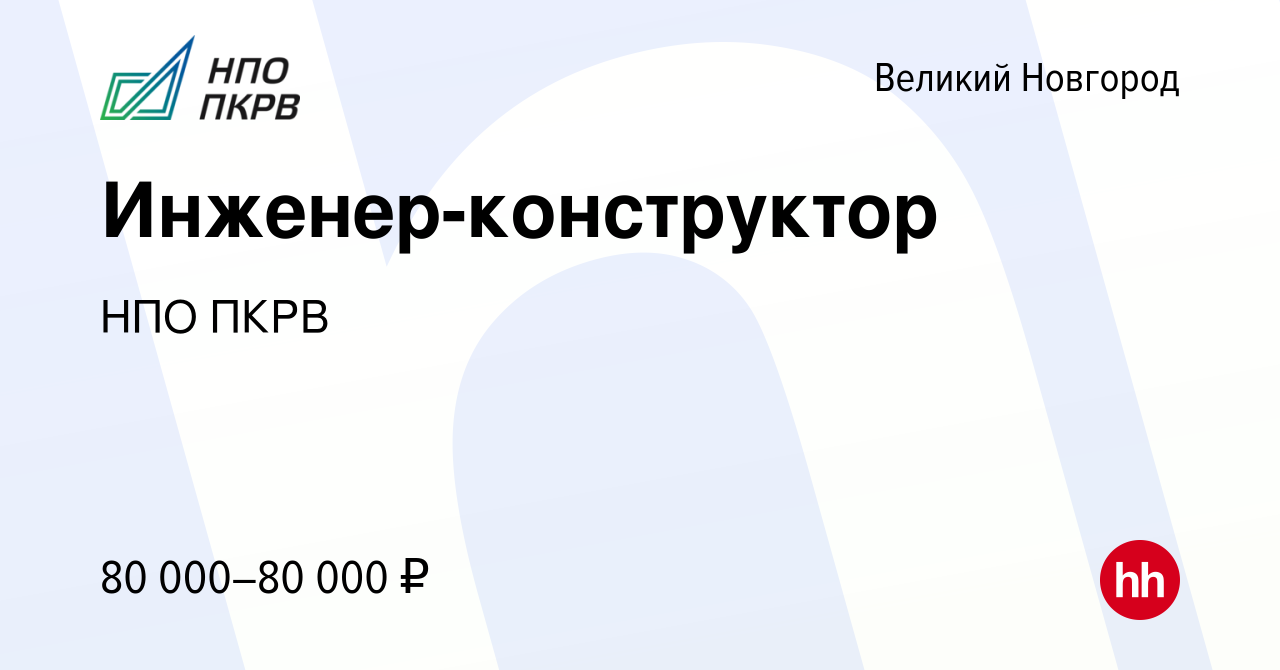 НПО ПКРВ

Великий Новгород

Инженер-конструктор

НПО ПКРВ

80 000–80 000 ₽

hh